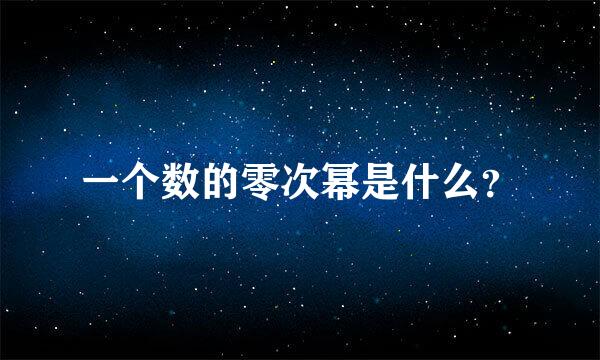 一个数的零次幂是什么?